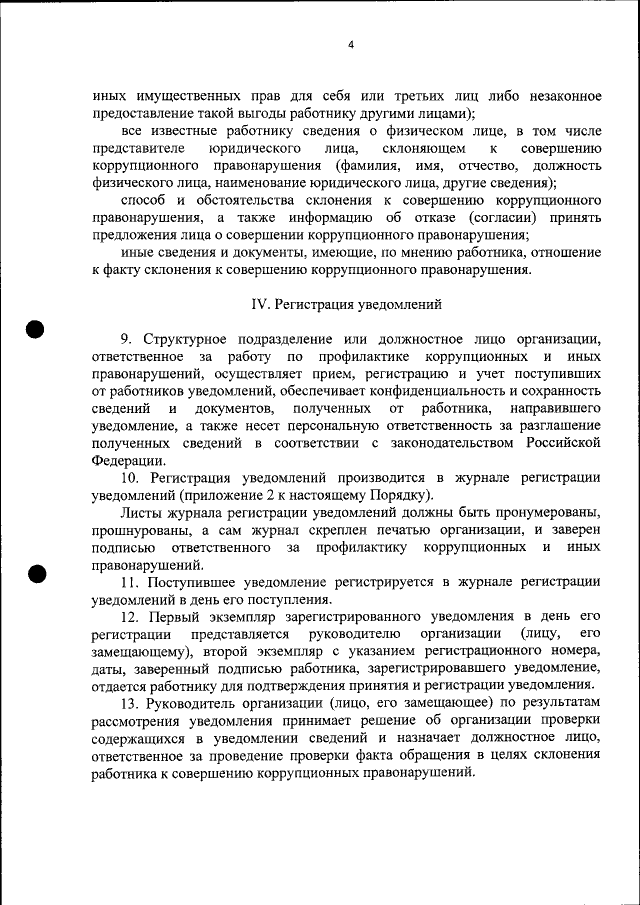 4

иных имущественных прав для себя или третьих лиц либо незаконное предоставление такой выгоды работнику другими лицами);

все известные работнику сведения о физическом лице, в том числе представителе юридического лица, склоняющем к совершению коррупционного правонарушения (фамилия, имя, отчество, должность физического лица, наименование юридического лица, другие сведения);

способ и обстоятельства склонения к совершению коррупционного правонарушения, а также информацию об отказе (согласии) принять предложения лица о совершении коррупционного правонарушения;

иные сведения и документы, имеющие, по мнению работника, отношение к факту склонения к совершению коррупционного правонарушения.

IV. Регистрация уведомлений

9. Структурное подразделение или должностное лицо организации, ответственное за работу по профилактике коррупционных и иных правонарушений, осуществляет прием, регистрацию и учет поступивших от работников уведомлений, обеспечивает конфиденциальность и сохранность сведений и документов, полученных от работника, направившего уведомление, а также несет персональную ответственность за разглашение полученных сведений в соответствии с законодательством Российской Федерации.

10. Регистрация уведомлений производится в журнале регистрации уведомлений (приложение 2 к настоящему Порядку).

Листы журнала регистрации уведомлений должны быть пронумерованы, прошнурованы, а сам журнал скреплен печатью организации, и заверен подписью ответственного за профилактику коррупционных и иных правонарушений.

11. Поступившее уведомление регистрируется в журнале регистрации уведомлений в день его поступления.

12. Первый экземпляр зарегистрированного уведомления в день его регистрации представляется руководителю организации (лицу, его замещающему), второй экземпляр с указанием регистрационного номера, даты, заверенный подписью работника, зарегистрировавшего уведомление, отдается работнику для подтверждения принятия и регистрации уведомления.

13. Руководитель организации (лицо, его замещающее) по результатам рассмотрения уведомления принимает решение об организации проверки содержащихся в уведомлении сведений и назначает должностное лицо, ответственное за проведение проверки факта обращения в целях склонения работника к совершению коррупционных правонарушений.